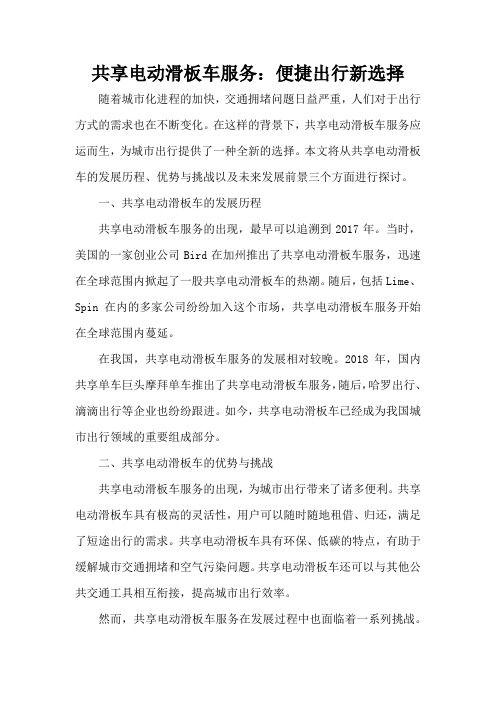 共享电动滑板车服务：便捷出行新选择

随着城市化进程的加快，交通拥堵问题日益严重，人们对于出行方式的需求也在不断变化。在这样的背景下，共享电动滑板车服务应运而生，为城市出行提供了一种全新的选择。本文将从共享电动滑板车的发展历程、优势与挑战以及未来发展前景三个方面进行探讨。

一、共享电动滑板车的发展历程

共享电动滑板车服务的出现，最早可以追溯到 2017 年。当时，美国的一家创业公司 Bird 在加州推出了共享电动滑板车服务，迅速在全球范围内掀起了一股共享电动滑板车的热潮。随后，包括 Lime、Spin 在内的多家公司纷纷加入这个市场，共享电动滑板车服务开始在全球范围内蔓延。

在我国，共享电动滑板车服务的发展相对较晚。2018 年，国内共享单车巨头摩拜单车推出了共享电动滑板车服务，随后，哈罗出行、滴滴出行等企业也纷纷跟进。如今，共享电动滑板车已经成为我国城市出行领域的重要组成部分。

二、共享电动滑板车的优势与挑战

共享电动滑板车服务的出现，为城市出行带来了诸多便利。共享电动滑板车具有极高的灵活性，用户可以随时随地租借、归还，满足了短途出行的需求。共享电动滑板车具有环保、低碳的特点，有助于缓解城市交通拥堵和空气污染问题。共享电动滑板车还可以与其他公共交通工具相互衔接，提高城市出行效率。

然而，共享电动滑板车服务在发展过程中也面临着一系列挑战。